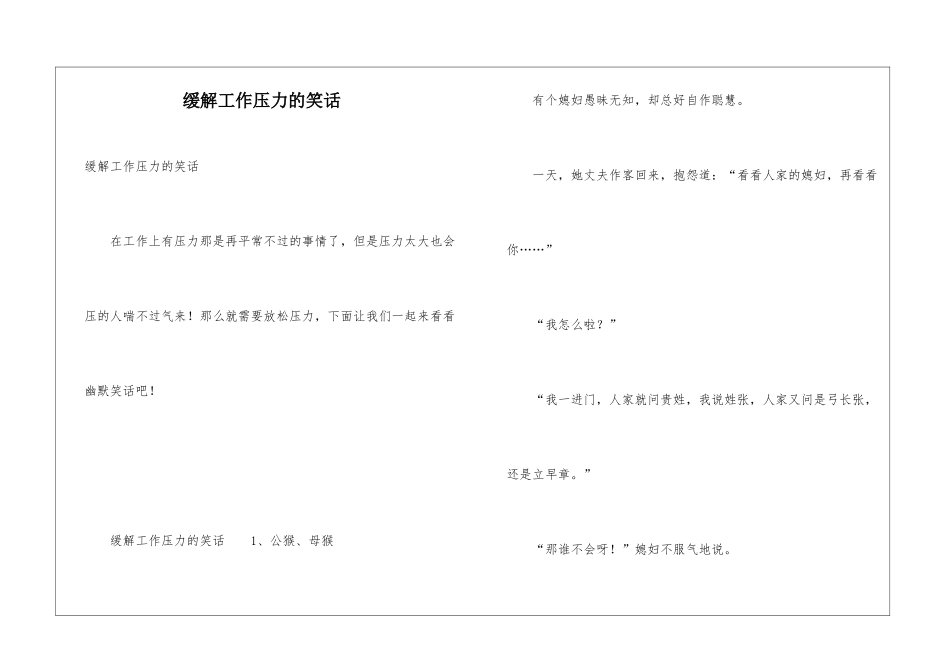 缓解工作压力的笑话

缓解工作压力的笑话

在工作上有压力那是再平常不过的事情了，但是压力太大也会压的人喘不过气来！那么就需要放松压力，下面让我们一起来看看幽默笑话吧！

缓解工作压力的笑话　　1、公猴、母猴

有个媳妇愚昧无知，却总好自作聪慧。

一天，她丈夫作客回来，抱怨道：“看看人家的媳妇，再看看你……”

“我怎么啦？”

“我一进门，人家就问贵姓，我说姓张，人家又问是弓长张，还是立早章。”

“那谁不会呀！”媳妇不服气地说。